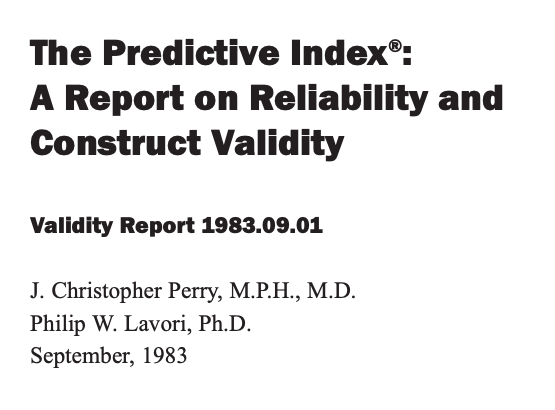 The Predictive Index®:
A Report on Reliability and Construct Validity

Validity Report 1983.09.01

J. Christopher Perry, M.P.H., M.D.
Philip W. Lavori, Ph.D.
September, 1983